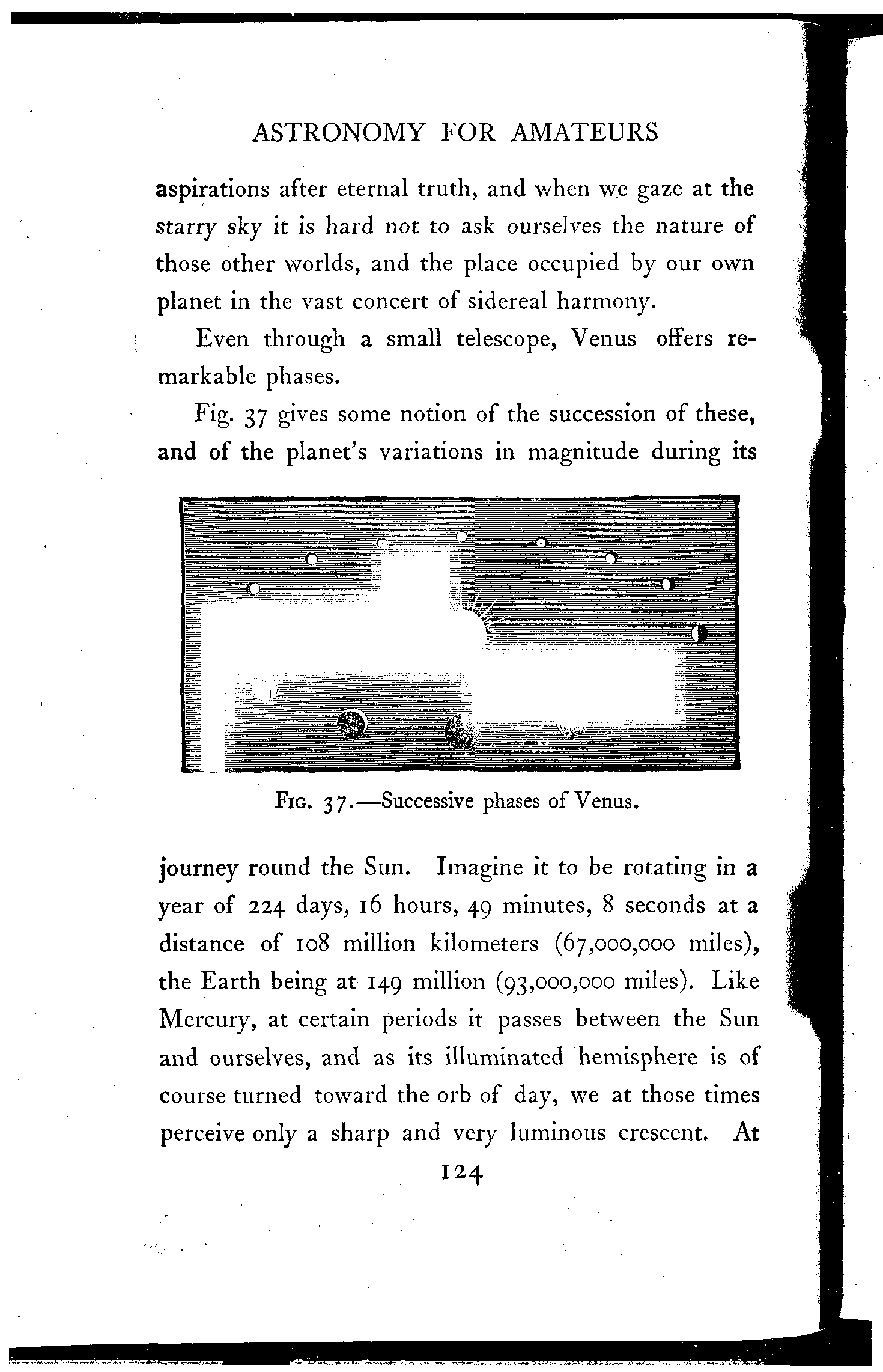 ASTRONOMY FOR AMATEURS

aspirations after eternal truth, and when we gaze at the starry sky it is hard not to ask ourselves the nature of those other worlds, and the place occupied by our own planet in the vast concert of sidereal harmony.

Even through a small telescope, Venus offers remarkable phases.

Fig. 37 gives some notion of the succession of these, and of the planet's variations in magnitude during its

FIG. 37.—Successive phases of Venus.

journey round the Sun. Imagine it to be rotating in a year of 224 days, 16 hours, 49 minutes, 8 seconds at a distance of 108 million kilometers (67,000,000 miles), the Earth being at 149 million (93,000,000 miles). Like Mercury, at certain periods it passes between the Sun and ourselves, and as its illuminated hemisphere is of course turned toward the orb of day, we at those times perceive only a sharp and very luminous crescent. At

124